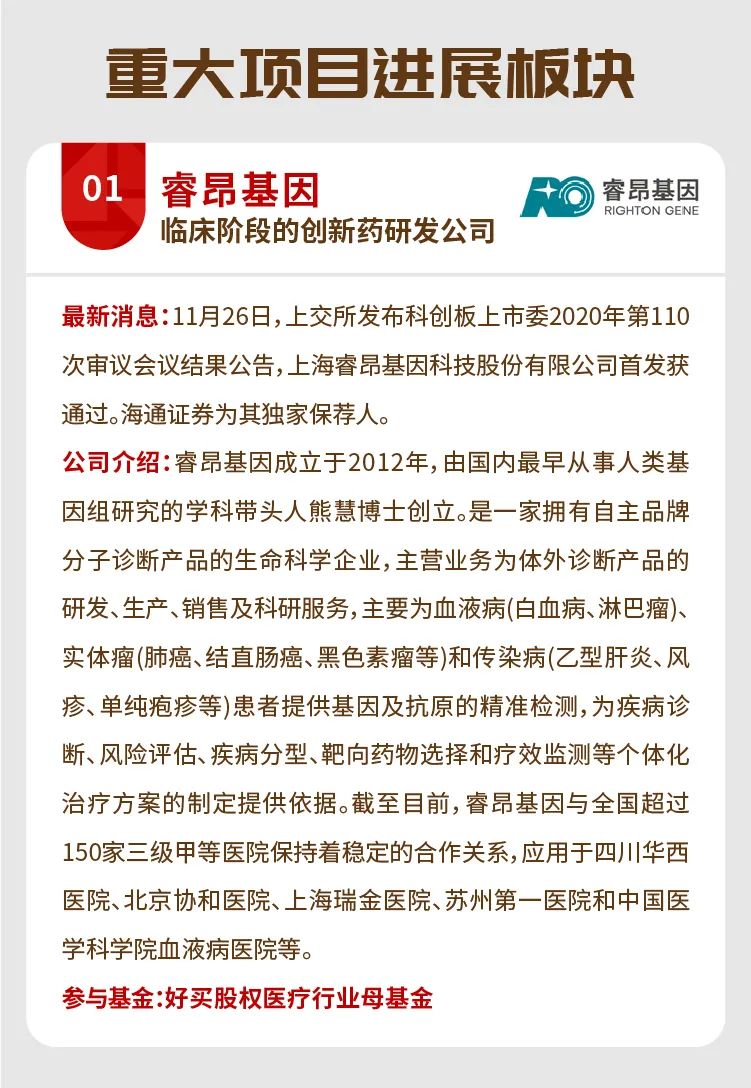 重大项目进展板块

01 睿昂基因
临床阶段的创新药研发公司

睿昂基因
RIGHTON GENE

最新消息：11月26日，上交所发布科创板上市委2020年第110次审议会议结果公告，上海睿昂基因科技股份有限公司首发获通过。海通证券为其独家保荐人。

公司介绍：睿昂基因成立于2012年，由国内最早从事人类基因组研究的学科带头人熊慧博士创立。是一家拥有自主品牌分子诊断产品的生命科学企业，主营业务为体外诊断产品的研发、生产、销售及科研服务，主要为血液病(白血病、淋巴瘤)、实体瘤(肺癌、结直肠癌、黑色素瘤等)和传染病(乙型肝炎、风疹、单纯疱疹等)患者提供基因及抗原的精准检测，为疾病诊断、风险评估、疾病分型、靶向药物选择和疗效监测等个体化治疗方案的制定提供依据。截至目前，睿昂基因与全国超过150家三级甲等医院保持着稳定的合作关系，应用于四川华西医院、北京协和医院、上海瑞金医院、苏州第一医院和中国医学科学院血液病医院等。

参与基金:好买股权医疗行业母基金